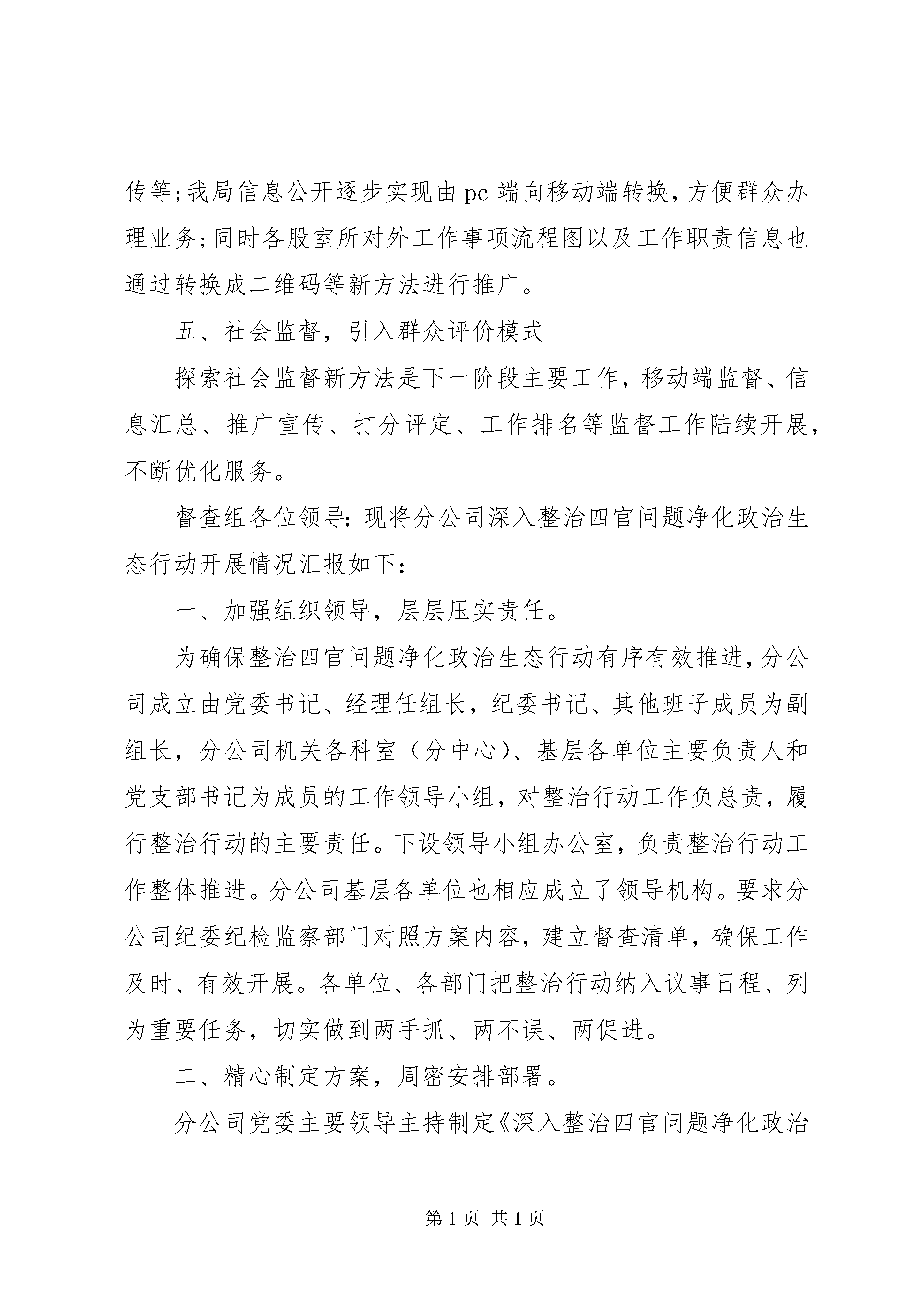 传等;我局信息公开逐步实现由pc端向移动端转换,方便群众办理业务;同时各股室所对外工作事项流程图以及工作职责信息也通过转换成二维码等新方法进行推广。

五、社会监督，引入群众评价模式

探索社会监督新方法是下一阶段主要工作，移动端监督、信息汇总、推广宣传、打分评定、工作排名等监督工作陆续开展，不断优化服务。

督查组各位领导：现将分公司深入整治四官问题净化政治生态行动开展情况汇报如下：

一、加强组织领导，层层压实责任。

为确保整治四官问题净化政治生态行动有序有效推进，分公司成立由党委书记、经理任组长，纪委书记、其他班子成员为副组长，分公司机关各科室（分中心）、基层各单位主要负责人和党支部书记为成员的工作领导小组，对整治行动工作负总责，履行整治行动的主要责任。下设领导小组办公室，负责整治行动工作整体推进。分公司基层各单位也相应成立了领导机构。要求分公司纪委纪检监察部门对照方案内容，建立督查清单，确保工作及时、有效开展。各单位、各部门把整治行动纳入议事日程、列为重要任务，切实做到两手抓、两不误、两促进。

二、精心制定方案，周密安排部署。

分公司党委主要领导主持制定《深入整治四官问题净化政治

第1页 共1页